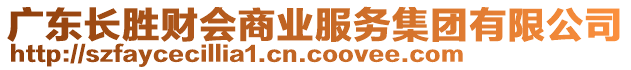 广东长胜财会商业服务集团有限公司
http://szfaycecillia1.cn.coovee.com